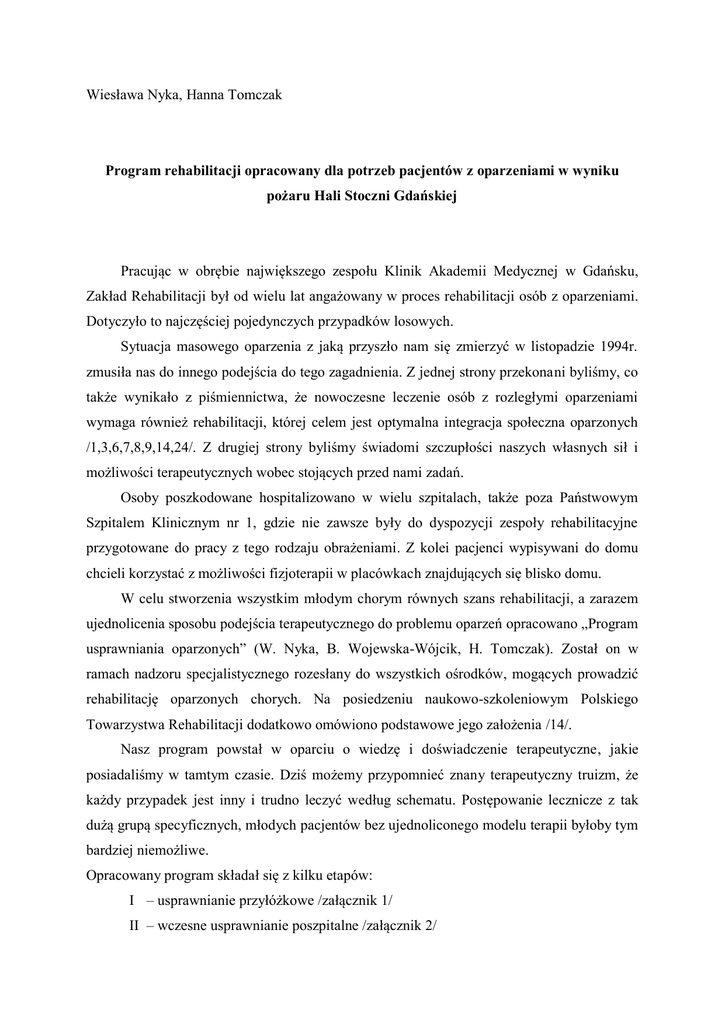 Wiesława Nyka, Hanna Tomczak

**Program rehabilitacji opracowany dla potrzeb pacjentów z oparzeniami w wyniku pożaru Hali Stoczni Gdańskiej**

Pracując w obrębie największego zespołu Klinik Akademii Medycznej w Gdańsku, Zakład Rehabilitacji był od wielu lat angażowany w proces rehabilitacji osób z oparzeniami. Dotyczyło to najczęściej pojedynczych przypadków losowych.

Sytuacja masowego oparzenia z jaką przyszło nam się zmierzyć w listopadzie 1994r. zmusiła nas do innego podejścia do tego zagadnienia. Z jednej strony przekonani byliśmy, co także wynikało z piśmiennictwa, że nowoczesne leczenie osób z rozległymi oparzeniami wymaga również rehabilitacji, której celem jest optymalna integracja społeczna oparzonych /1,3,6,7,8,9,14,24/. Z drugiej strony byliśmy świadomi szczupłości naszych własnych sił i możliwości terapeutycznych wobec stojących przed nami zadań.

Osoby poszkodowane hospitalizowano w wielu szpitalach, także poza Państwowym Szpitalem Klinicznym nr 1, gdzie nie zawsze były do dyspozycji zespoły rehabilitacyjne przygotowane do pracy z tego rodzaju obrażeniami. Z kolei pacjenci wypisywani do domu chcieli korzystać z możliwości fizjoterapii w placówkach znajdujących się blisko domu.

W celu stworzenia wszystkim młodym chorym równych szans rehabilitacji, a zarazem ujednolicenia sposobu podejścia terapeutycznego do problemu oparzeń opracowano „Program usprawniania oparzonych" (W. Nyka, B. Wojewska-Wójcik, H. Tomczak). Został on w ramach nadzoru specjalistycznego rozesłany do wszystkich ośrodków, mogących prowadzić rehabilitację oparzonych chorych. Na posiedzeniu naukowo-szkoleniowym Polskiego Towarzystwa Rehabilitacji dodatkowo omówiono podstawowe jego założenia /14/.

Nasz program powstał w oparciu o wiedzę i doświadczenie terapeutyczne, jakie posiadaliśmy w tamtym czasie. Dziś możemy przypomnieć znany terapeutyczny truizm, że każdy przypadek jest inny i trudno leczyć według schematu. Postępowanie lecznicze z tak dużą grupą specyficznych, młodych pacjentów bez ujednoliconego modelu terapii byłoby tym bardziej niemożliwe.
Opracowany program składał się z kilku etapów:
I – usprawnianie przyłóżkowe /załącznik 1/
II – wczesne usprawnianie poszpitalne /załącznik 2/